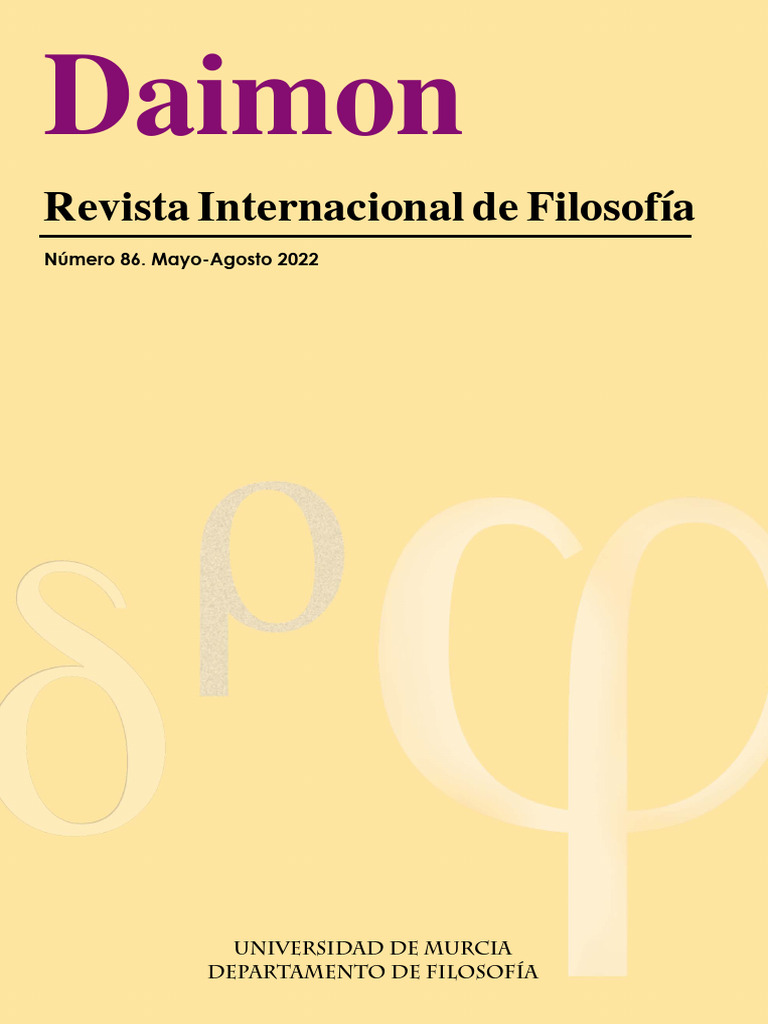 Daimon

Revista Internacional de Filosofía

Número 86. Mayo-Agosto 2022

δ ρ φ

UNIVERSIDAD DE MURCIA
DEPARTAMENTO DE FILOSOFÍA